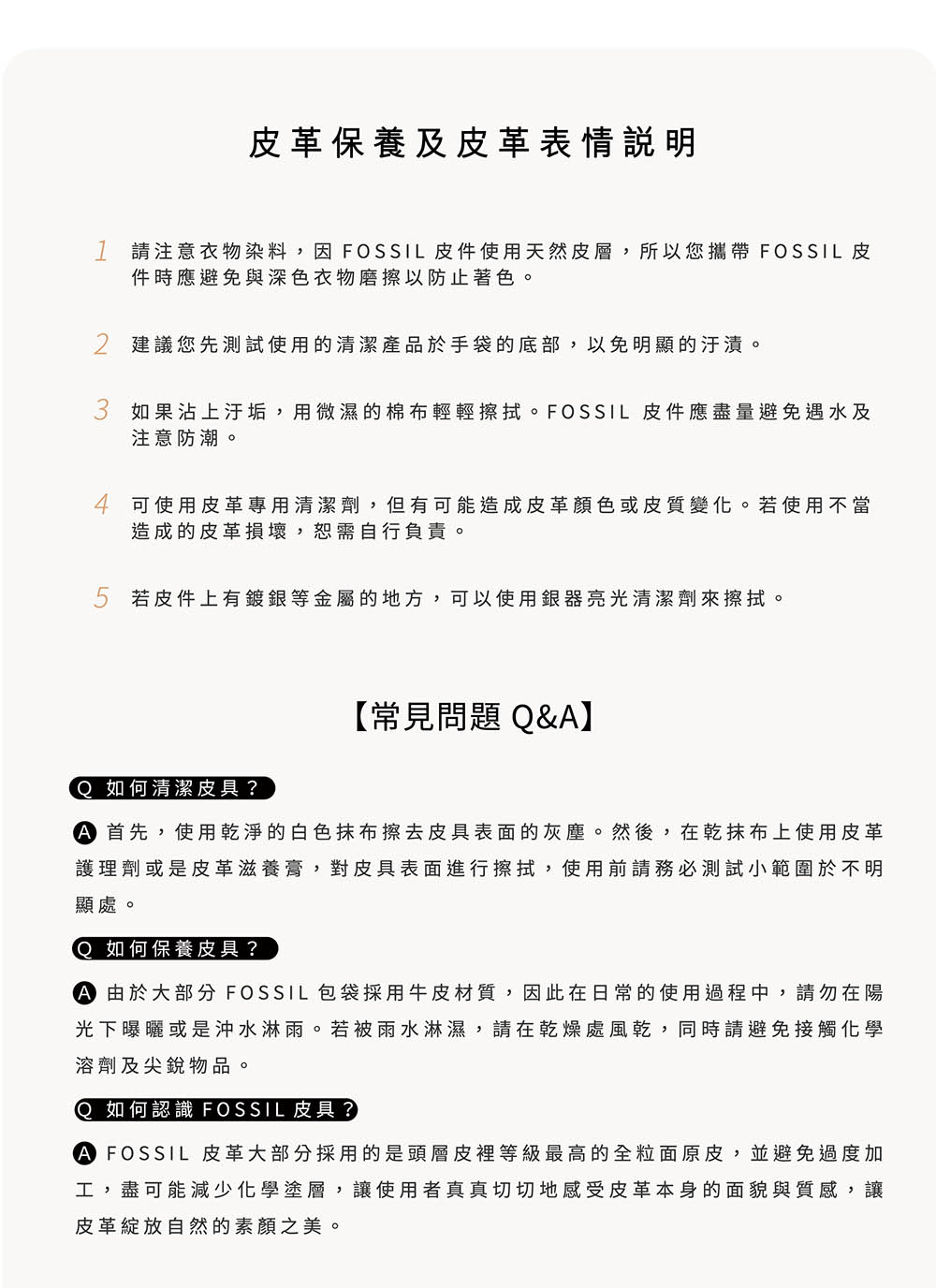 皮革保養及皮革表情說明

1 請注意衣物染料，因 FOSSIL 皮件使用天然皮層，所以您攜帶 FOSSIL 皮件時應避免與深色衣物磨擦以防止著色。

2 建議您先測試使用的清潔產品於手袋的底部，以免明顯的汙漬。

3 如果沾上汙垢，用微濕的棉布輕輕擦拭。FOSSIL 皮件應盡量避免遇水及注意防潮。

4 可使用皮革專用清潔劑，但有可能造成皮革顏色或皮質變化。若使用不當造成的皮革損壞，恕需自行負責。

5 若皮件上有鍍銀等金屬的地方，可以使用銀器亮光清潔劑來擦拭。

【常見問題 Q&A】

Q 如何清潔皮具？

A 首先，使用乾淨的白色抹布擦去皮具表面的灰塵。然後，在乾抹布上使用皮革護理劑或是皮革滋養膏，對皮具表面進行擦拭，使用前請務必測試小範圍於不明顯處。

Q 如何保養皮具？

A 由於大部分 FOSSIL 包袋採用牛皮材質，因此在日常的使用過程中，請勿在陽光下曝曬或是沖水淋雨。若被雨水淋濕，請在乾燥處風乾，同時請避免接觸化學溶劑及尖銳物品。

Q 如何認識 FOSSIL 皮具？

A FOSSIL 皮革大部分採用的是頭層皮裡等級最高的全粒面原皮，並避免過度加工，盡可能減少化學塗層，讓使用者真真切切地感受皮革本身的面貌與質感，讓皮革綻放自然的素顏之美。